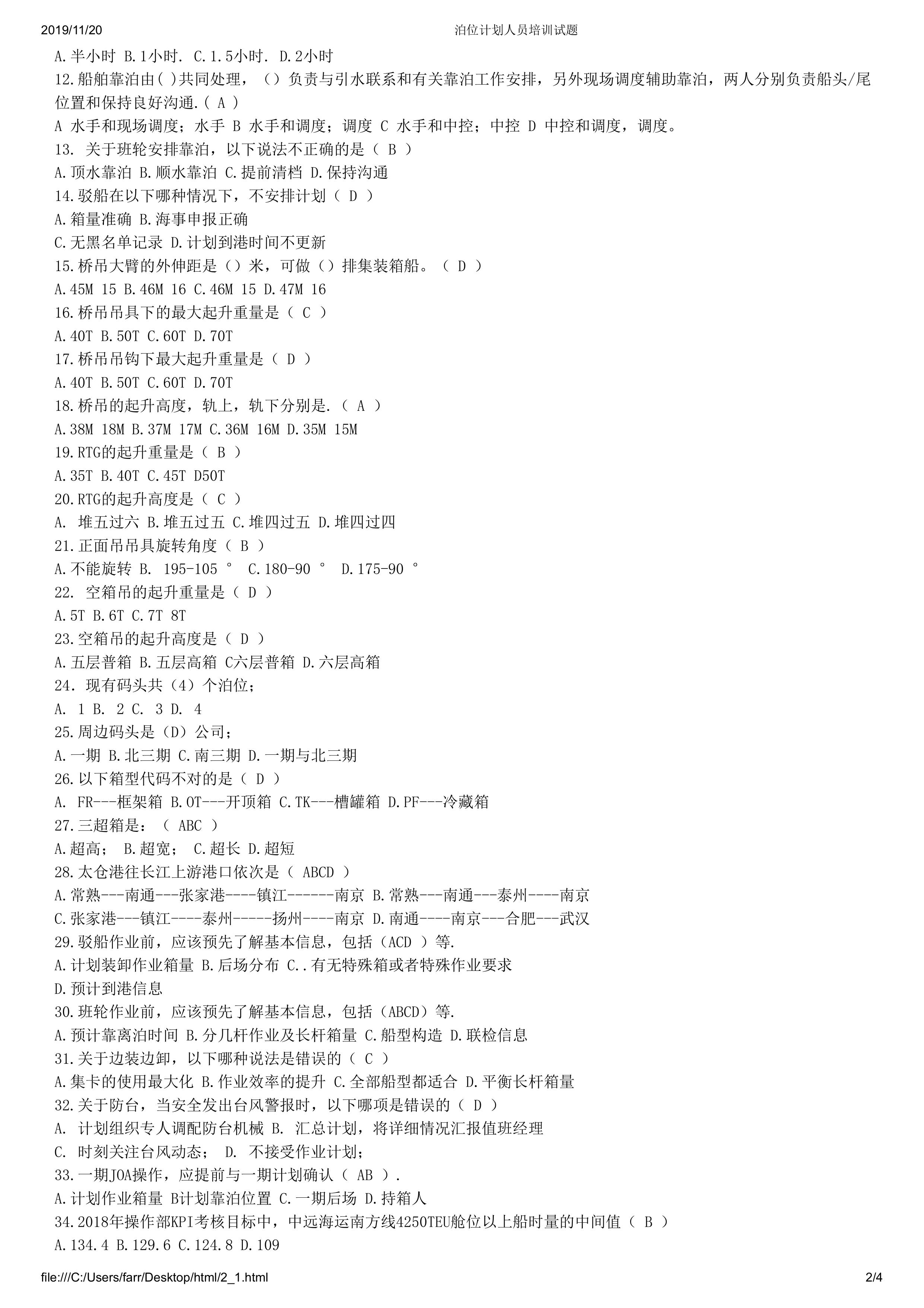 2019/11/20 泊位计划人员培训试题

A.半小时 B.1小时. C.1.5小时. D.2小时

12.船舶靠泊由( )共同处理，（）负责与引水联系和有关靠泊工作安排，另外现场调度辅助靠泊，两人分别负责船头/尾位置和保持良好沟通.( A )

A 水手和现场调度；水手 B 水手和调度；调度 C 水手和中控；中控 D 中控和调度，调度。

13. 关于班轮安排靠泊，以下说法不正确的是（ B ）

A.顶水靠泊 B.顺水靠泊 C.提前清档 D.保持沟通

14.驳船在以下哪种情况下，不安排计划（ D ）

A.箱量准确 B.海事申报正确

C.无黑名单记录 D.计划到港时间不更新

15.桥吊大臂的外伸距是（）米，可做（）排集装箱船。（ D ）

A.45M 15 B.46M 16 C.46M 15 D.47M 16

16.桥吊吊具下的最大起升重量是（ C ）

A.40T B.50T C.60T D.70T

17.桥吊吊钩下最大起升重量是（ D ）

A.40T B.50T C.60T D.70T

18.桥吊的起升高度，轨上，轨下分别是.（ A ）

A.38M 18M B.37M 17M C.36M 16M D.35M 15M

19.RTG的起升重量是（ B ）

A.35T B.40T C.45T D50T

20.RTG的起升高度是（ C ）

A. 堆五过六 B.堆五过五 C.堆四过五 D.堆四过四

21.正面吊吊具旋转角度（ B ）

A.不能旋转 B. 195-105 ° C.180-90 ° D.175-90 °

22. 空箱吊的起升重量是（ D ）

A.5T B.6T C.7T 8T

23.空箱吊的起升高度是（ D ）

A.五层普箱 B.五层高箱 C六层普箱 D.六层高箱

24. 现有码头共（4）个泊位；

A. 1 B. 2 C. 3 D. 4

25.周边码头是（D）公司；

A.一期 B.北三期 C.南三期 D.一期与北三期

26.以下箱型代码不对的是（ D ）

A. FR---框架箱 B.OT---开顶箱 C.TK---槽罐箱 D.PF---冷藏箱

27.三超箱是：（ ABC ）

A.超高； B.超宽； C.超长 D.超短

28.太仓港往长江上游港口依次是（ ABCD ）

A.常熟---南通---张家港----镇江------南京 B.常熟---南通---泰州----南京

C.张家港---镇江----泰州-----扬州----南京 D.南通----南京---合肥---武汉

29.驳船作业前，应该预先了解基本信息，包括（ACD ）等.

A.计划装卸作业箱量 B.后场分布 C..有无特殊箱或者特殊作业要求

D.预计到港信息

30.班轮作业前，应该预先了解基本信息，包括（ABCD）等.

A.预计靠离泊时间 B.分几杆作业及长杆箱量 C.船型构造 D.联检信息

31.关于边装边卸，以下哪种说法是错误的（ C ）

A.集卡的使用最大化 B.作业效率的提升 C.全部船型都适合 D.平衡长杆箱量

32.关于防台，当安全发出台风警报时，以下哪项是错误的（ D ）

A. 计划组织专人调配防台机械 B. 汇总计划，将详细情况汇报值班经理

C. 时刻关注台风动态； D. 不接受作业计划；

33.一期JOA操作，应提前与一期计划确认（ AB ）.

A.计划作业箱量 B计划靠泊位置 C.一期后场 D.持箱人

34.2018年操作部KPI考核目标中，中远海运南方线4250TEU舱位以上船时量的中间值（ B ）

A.134.4 B.129.6 C.124.8 D.109

file:///C:/Users/farr/Desktop/html/2_1.html 2/4